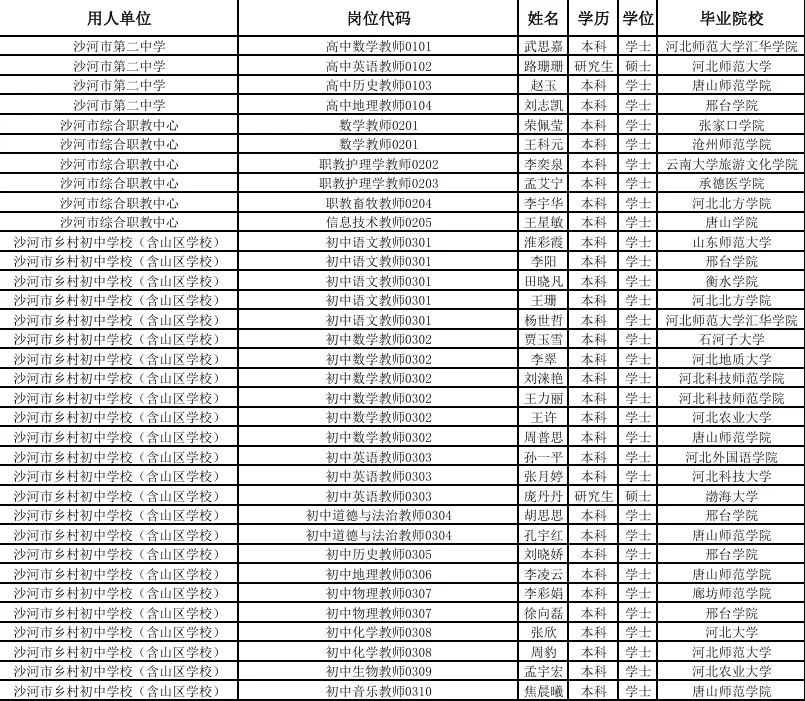 | 用人单位 | 岗位代码 | 姓名 | 学历 | 学位 | 毕业院校 |
|---|---|---|---|---|---|
| 沙河市第二中学 | 高中数学教师0101 | 武思嘉 | 本科 | 学士 | 河北师范大学汇华学院 |
| 沙河市第二中学 | 高中英语教师0102 | 路珊珊 | 研究生 | 硕士 | 河北师范大学 |
| 沙河市第二中学 | 高中历史教师0103 | 赵玉 | 本科 | 学士 | 唐山师范学院 |
| 沙河市第二中学 | 高中地理教师0104 | 刘志凯 | 本科 | 学士 | 邢台学院 |
| 沙河市综合职教中心 | 数学教师0201 | 荣佩莹 | 本科 | 学士 | 张家口学院 |
| 沙河市综合职教中心 | 数学教师0201 | 王科元 | 本科 | 学士 | 沧州师范学院 |
| 沙河市综合职教中心 | 职教护理学教师0202 | 李奕泉 | 本科 | 学士 | 云南大学旅游文化学院 |
| 沙河市综合职教中心 | 职教护理学教师0203 | 孟艾宁 | 本科 | 学士 | 承德医学院 |
| 沙河市综合职教中心 | 职教畜牧教师0204 | 李宇华 | 本科 | 学士 | 河北北方学院 |
| 沙河市综合职教中心 | 信息技术教师0205 | 王星敏 | 本科 | 学士 | 唐山学院 |
| 沙河市乡村初中学校（含山区学校） | 初中语文教师0301 | 淮彩霞 | 本科 | 学士 | 山东师范大学 |
| 沙河市乡村初中学校（含山区学校） | 初中语文教师0301 | 李阳 | 本科 | 学士 | 邢台学院 |
| 沙河市乡村初中学校（含山区学校） | 初中语文教师0301 | 田晓凡 | 本科 | 学士 | 衡水学院 |
| 沙河市乡村初中学校（含山区学校） | 初中语文教师0301 | 王珊 | 本科 | 学士 | 河北北方学院 |
| 沙河市乡村初中学校（含山区学校） | 初中语文教师0301 | 杨世哲 | 本科 | 学士 | 河北师范大学汇华学院 |
| 沙河市乡村初中学校（含山区学校） | 初中数学教师0302 | 贾玉雪 | 本科 | 学士 | 石河子大学 |
| 沙河市乡村初中学校（含山区学校） | 初中数学教师0302 | 李翠 | 本科 | 学士 | 河北地质大学 |
| 沙河市乡村初中学校（含山区学校） | 初中数学教师0302 | 刘涞艳 | 本科 | 学士 | 河北科技师范学院 |
| 沙河市乡村初中学校（含山区学校） | 初中数学教师0302 | 王力丽 | 本科 | 学士 | 河北科技师范学院 |
| 沙河市乡村初中学校（含山区学校） | 初中数学教师0302 | 王许 | 本科 | 学士 | 河北农业大学 |
| 沙河市乡村初中学校（含山区学校） | 初中数学教师0302 | 周普思 | 本科 | 学士 | 唐山师范学院 |
| 沙河市乡村初中学校（含山区学校） | 初中英语教师0303 | 孙一平 | 本科 | 学士 | 河北外国语学院 |
| 沙河市乡村初中学校（含山区学校） | 初中英语教师0303 | 张月婷 | 本科 | 学士 | 河北科技大学 |
| 沙河市乡村初中学校（含山区学校） | 初中英语教师0303 | 庞丹丹 | 研究生 | 硕士 | 渤海大学 |
| 沙河市乡村初中学校（含山区学校） | 初中道德与法治教师0304 | 胡思思 | 本科 | 学士 | 邢台学院 |
| 沙河市乡村初中学校（含山区学校） | 初中道德与法治教师0304 | 孔宇红 | 本科 | 学士 | 唐山师范学院 |
| 沙河市乡村初中学校（含山区学校） | 初中历史教师0305 | 刘晓娇 | 本科 | 学士 | 邢台学院 |
| 沙河市乡村初中学校（含山区学校） | 初中地理教师0306 | 李凌云 | 本科 | 学士 | 唐山师范学院 |
| 沙河市乡村初中学校（含山区学校） | 初中物理教师0307 | 李彩娟 | 本科 | 学士 | 廊坊师范学院 |
| 沙河市乡村初中学校（含山区学校） | 初中物理教师0307 | 徐向磊 | 本科 | 学士 | 邢台学院 |
| 沙河市乡村初中学校（含山区学校） | 初中化学教师0308 | 张欣 | 本科 | 学士 | 河北大学 |
| 沙河市乡村初中学校（含山区学校） | 初中化学教师0308 | 周豹 | 本科 | 学士 | 河北师范大学 |
| 沙河市乡村初中学校（含山区学校） | 初中生物教师0309 | 孟宇宏 | 本科 | 学士 | 河北农业大学 |
| 沙河市乡村初中学校（含山区学校） | 初中音乐教师0310 | 焦晨曦 | 本科 | 学士 | 唐山师范学院 |